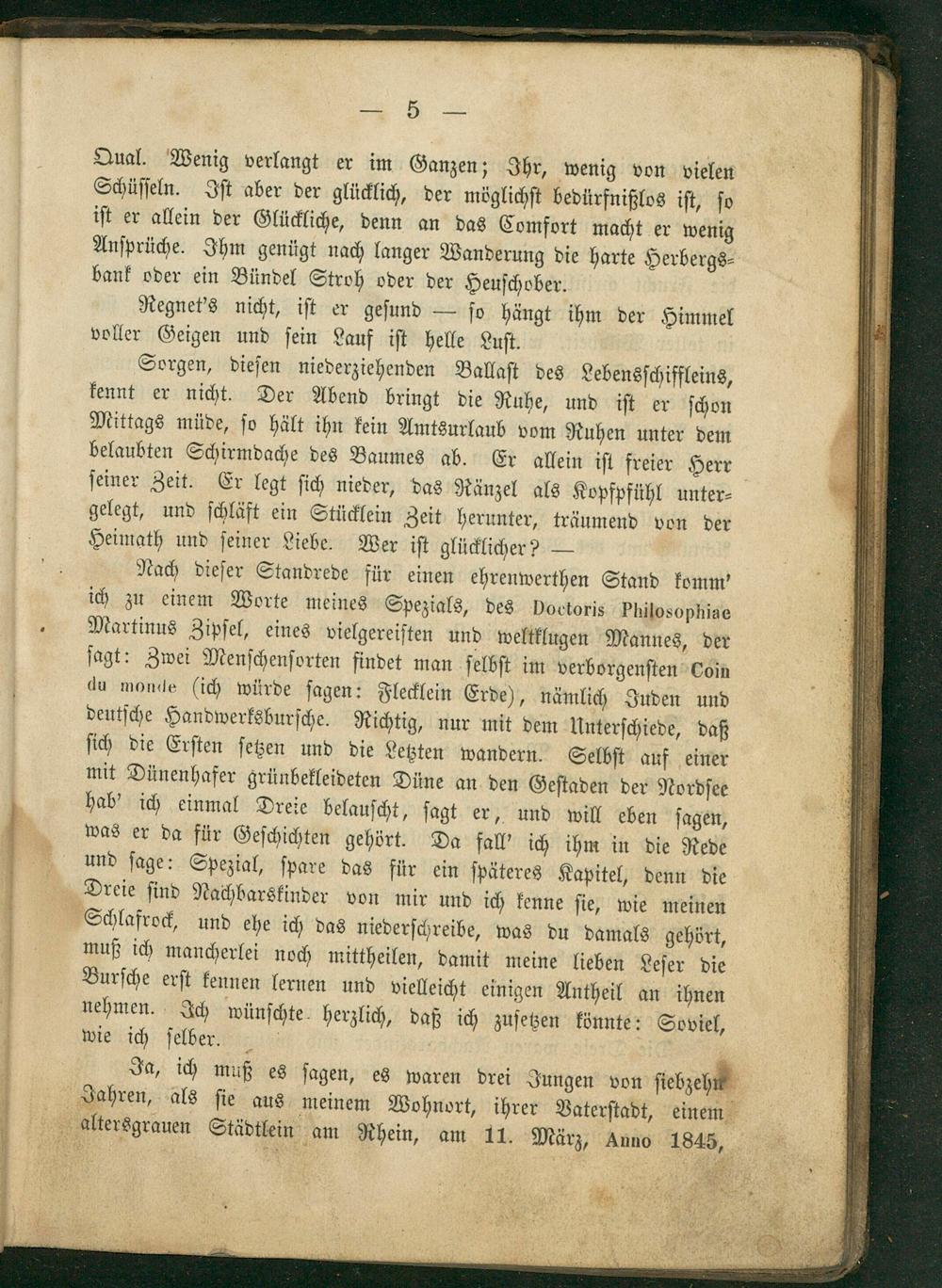 — 5 —

Qual. Wenig verlangt er im Ganzen; Ihr, wenig von vielen Schüsseln. Ist aber der glücklich, der möglichst bedürfnißlos ist, so ist er allein der Glückliche, denn an das Comfort macht er wenig Ansprüche. Ihm genügt nach langer Wanderung die harte Herbergsbank oder ein Bündel Stroh oder der Heuschober.

Regnet's nicht, ist er gesund — so hängt ihm der Himmel voller Geigen und sein Lauf ist helle Lust.

Sorgen, diesen niederziehenden Ballast des Lebensschiffleins, kennt er nicht. Der Abend bringt die Ruhe, und ist er schon Mittags müde, so hält ihn kein Amtsurlaub vom Ruhen unter dem belaubten Schirmdache des Baumes ab. Er allein ist freier Herr seiner Zeit. Er legt sich nieder, das Ränzel als Kopfpfühl untergelegt, und schläft ein Stücklein Zeit herunter, träumend von der Heimath und seiner Liebe. Wer ist glücklicher? —

Nach dieser Standrede für einen ehrenwerthen Stand komm' ich zu einem Worte meines Spezials, des Doctoris Philosophiae Martinus Zipfel, eines vielgereisten und weltklugen Mannes, der sagt: Zwei Menschensorten findet man selbst im verborgensten Coin du monde (ich würde sagen: Flecklein Erde), nämlich Juden und deutsche Handwerksbursche. Richtig, nur mit dem Unterschiede, daß sich die Ersten setzen und die Letzten wandern. Selbst auf einer mit Dünenhafer grünbekleideten Düne an den Gestaden der Nordsee hab' ich einmal Dreie belauscht, sagt er, und will eben sagen, was er da für Geschichten gehört. Da fall' ich ihm in die Rede und sage: Spezial, spare das für ein späteres Kapitel, denn die Dreie sind Nachbarskinder von mir und ich kenne sie, wie meinen Schlafrock, und ehe ich das niederschreibe, was du damals gehört, muß ich mancherlei noch mittheilen, damit meine lieben Leser die Bursche erst kennen lernen und vielleicht einigen Antheil an ihnen nehmen. Ich wünschte herzlich, daß ich zusetzen könnte: Soviel, wie ich selber.

Ja, ich muß es sagen, es waren drei Jungen von siebzehn Jahren, als sie aus meinem Wohnort, ihrer Vaterstadt, einem altersgrauen Städtlein am Rhein, am 11. März, Anno 1845,